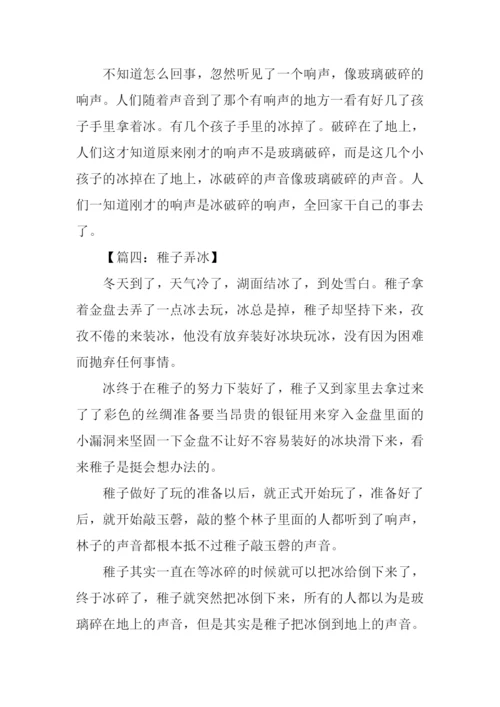 不知道怎么回事，忽然听见了一个响声，像玻璃破碎的响声。人们随着声音到了那个有响声的地方一看有好几了孩子手里拿着冰。有几个孩子手里的冰掉了。破碎在了地上，人们这才知道原来刚才的响声不是玻璃破碎，而是这几个小孩子的冰掉在了地上，冰破碎的声音像玻璃破碎的声音。人们一知道刚才的响声是冰破碎的响声，全回家干自己的事去了。

【篇四：稚子弄冰】

冬天到了，天气冷了，湖面结冰了，到处雪白。稚子拿着金盘去弄了一点冰去玩，冰总是掉，稚子却坚持下来，孜孜不倦的来装冰，他没有放弃装好冰块玩冰，没有因为困难而抛弃任何事情。

冰终于在稚子的努力下装好了，稚子又到家里去拿过来了了彩色的丝绸准备要当昂贵的银钲用来穿入金盘里面的小漏洞来坚固一下金盘不让好不容易装好的冰块滑下来，看来稚子是挺会想办法的。

稚子做好了玩的准备以后，就正式开始玩了，准备好了后，就开始敲玉磬，敲的整个林子里面的人都听到了响声，林子的声音都根本抵不过稚子敲玉磬的声音。

稚子其实一直在等冰碎的时候就可以把冰给倒下来了，终于冰碎了，稚子就突然把冰倒下来，所有的人都以为是玻璃碎在地上的声音，但是其实是稚子把冰倒到地上的声音。